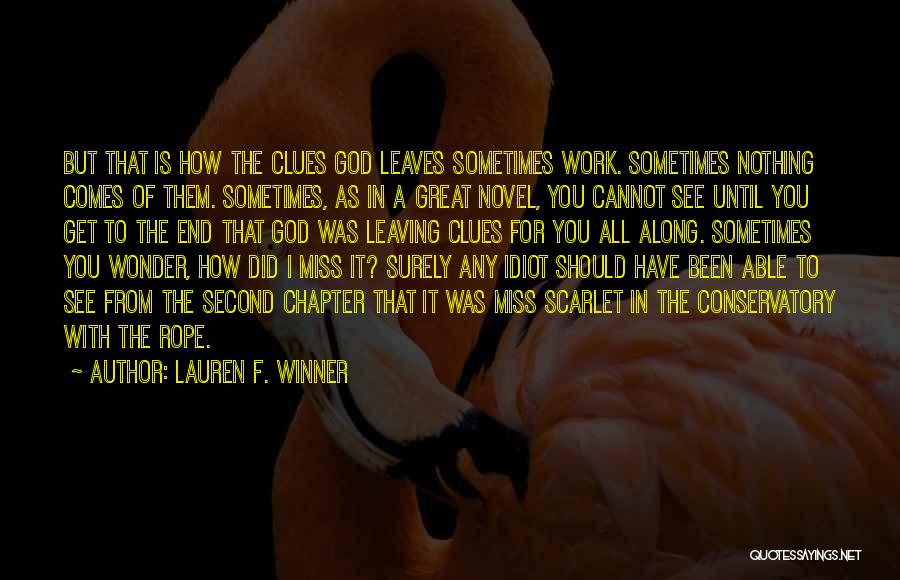 BUT THAT IS HOW THE CLUES GOD LEAVES SOMETIMES WORK. SOMETIMES NOTHING COMES OF THEM. SOMETIMES, AS IN A GREAT NOVEL, YOU CANNOT SEE UNTIL YOU GET TO THE END THAT GOD WAS LEAVING CLUES FOR YOU ALL ALONG. SOMETIMES YOU WONDER, HOW DID I MISS IT? SURELY ANY IDIOT SHOULD HAVE BEEN ABLE TO SEE FROM THE SECOND CHAPTER THAT IT WAS MISS SCARLET IN THE CONSERVATORY WITH THE ROPE.

~ AUTHOR: LAUREN F. WINNER

QUOTESSAYINGS.NET